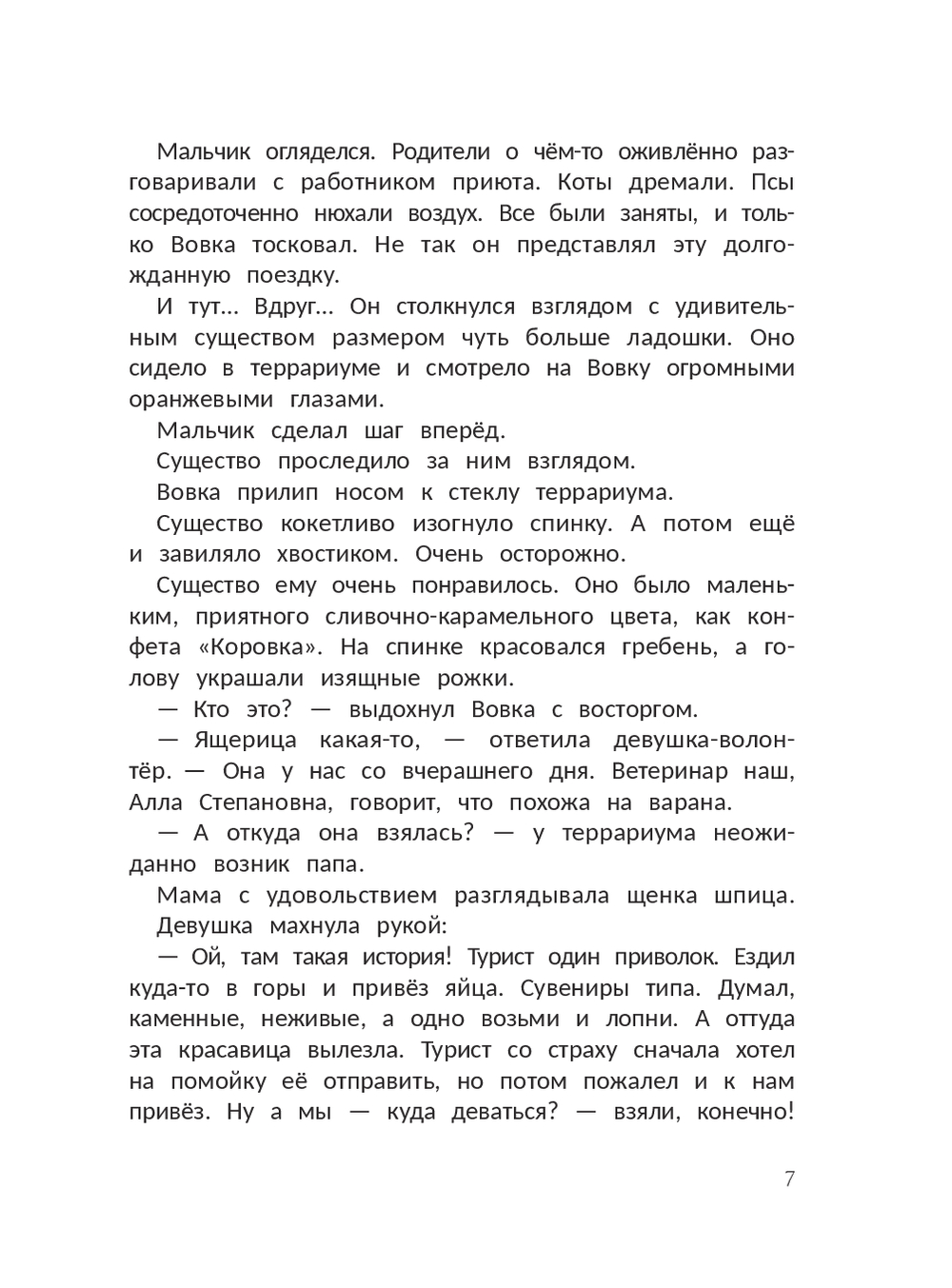 Мальчик огляделся. Родители о чём-то оживлённо разговаривали с работником приюта. Коты дремали. Псы сосредоточенно нюхали воздух. Все были заняты, и только Вовка тосковал. Не так он представлял эту долгожданную поездку.

И тут... Вдруг... Он столкнулся взглядом с удивительным существом размером чуть больше ладошки. Оно сидело в террариуме и смотрело на Вовку огромными оранжевыми глазами.

Мальчик сделал шаг вперёд.

Существо проследило за ним взглядом.

Вовка прилип носом к стеклу террариума.

Существо кокетливо изогнуло спинку. А потом ещё и завиляло хвостиком. Очень осторожно.

Существо ему очень понравилось. Оно было маленьким, приятного сливочно-карамельного цвета, как конфета «Коровка». На спинке красовался гребень, а голову украшали изящные рожки.

— Кто это? — выдохнул Вовка с восторгом.

— Ящерица какая-то, — ответила девушка-волонтёр. — Она у нас со вчерашнего дня. Ветеринар наш, Алла Степановна, говорит, что похожа на варана.

— А откуда она взялась? — у террариума неожиданно возник папа.

Мама с удовольствием разглядывала щенка шпица.

Девушка махнула рукой:

— Ой, там такая история! Турист один приволок. Ездил куда-то в горы и привёз яйца. Сувениры типа. Думал, каменные, неживые, а одно возьми и лопни. А оттуда эта красавица вылезла. Турист со страху сначала хотел на помойку её отправить, но потом пожалел и к нам привёз. Ну а мы — куда деваться? — взяли, конечно!

7